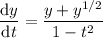 $\frac{\mathrm{d}y}{\mathrm{d}t} = \frac{y + y^{1/2}}{1 - t^2}$